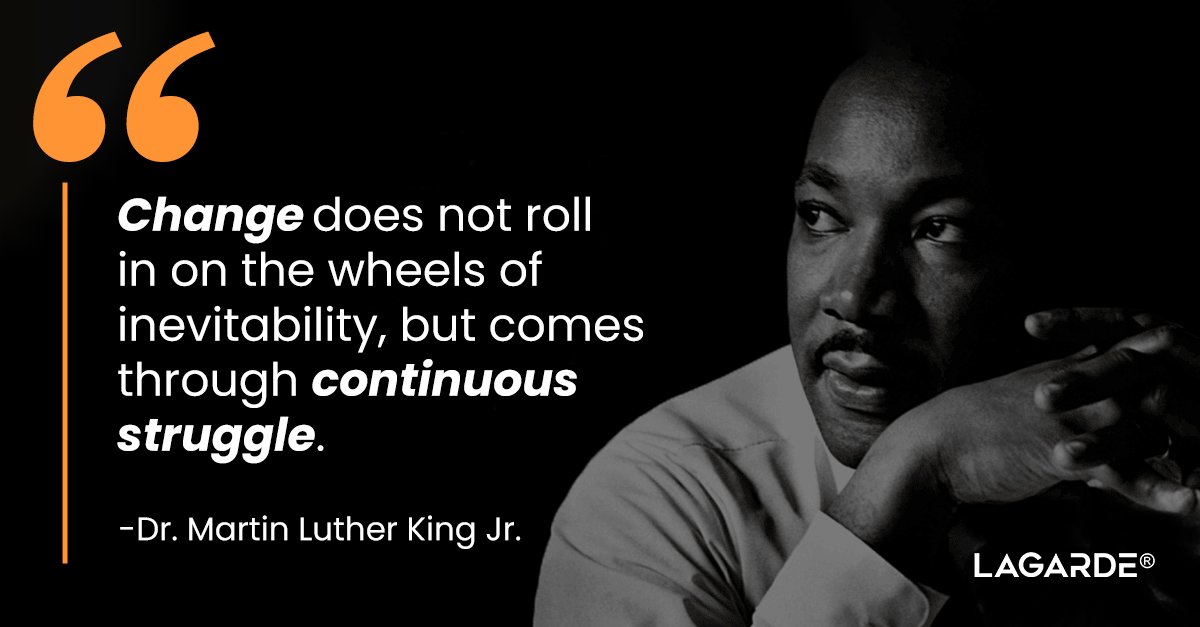 “

Change does not roll in on the wheels of inevitability, but comes through continuous struggle.

-Dr. Martin Luther King Jr.

LAGARDE®